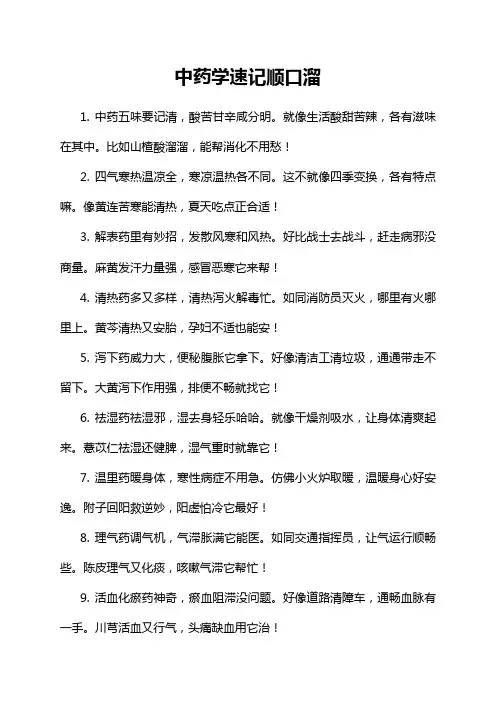 中药学速记顺口溜

1. 中药五味要记清，酸苦甘辛咸分明。就像生活酸甜苦辣，各有滋味在其中。比如山楂酸溜溜，能帮消化不用愁！

2. 四气寒热温凉全，寒凉温热各不同。这不就像四季变换，各有特点嘛。像黄连苦寒能清热，夏天吃点正合适！

3. 解表药里有妙招，发散风寒和风热。好比战士去战斗，赶走病邪没商量。麻黄发汗力量强，感冒恶寒它来帮！

4. 清热药多又多样，清热泻火解毒忙。如同消防员灭火，哪里有火哪里上。黄芩清热又安胎，孕妇不适也能安！

5. 泻下药威力大，便秘腹胀它拿下。好像清洁工清垃圾，通通带走不留下。大黄泻下作用强，排便不畅就找它！

6. 祛湿药祛湿邪，湿去身轻乐哈哈。就像干燥剂吸水，让身体清爽起来。薏苡仁祛湿还健脾，湿气重时就靠它！

7. 温里药暖身体，寒性病症不用急。仿佛小火炉取暖，温暖身心好安逸。附子回阳救逆妙，阳虚怕冷它最好！

8. 理气药调气机，气滞胀满它能医。如同交通指挥员，让气运行顺畅些。陈皮理气又化痰，咳嗽气滞它帮忙！

9. 活血化瘀药神奇，瘀血阻滞没问题。好像道路清障车，通畅血脉有一手。川芎活血又行气，头痛缺血用它治！